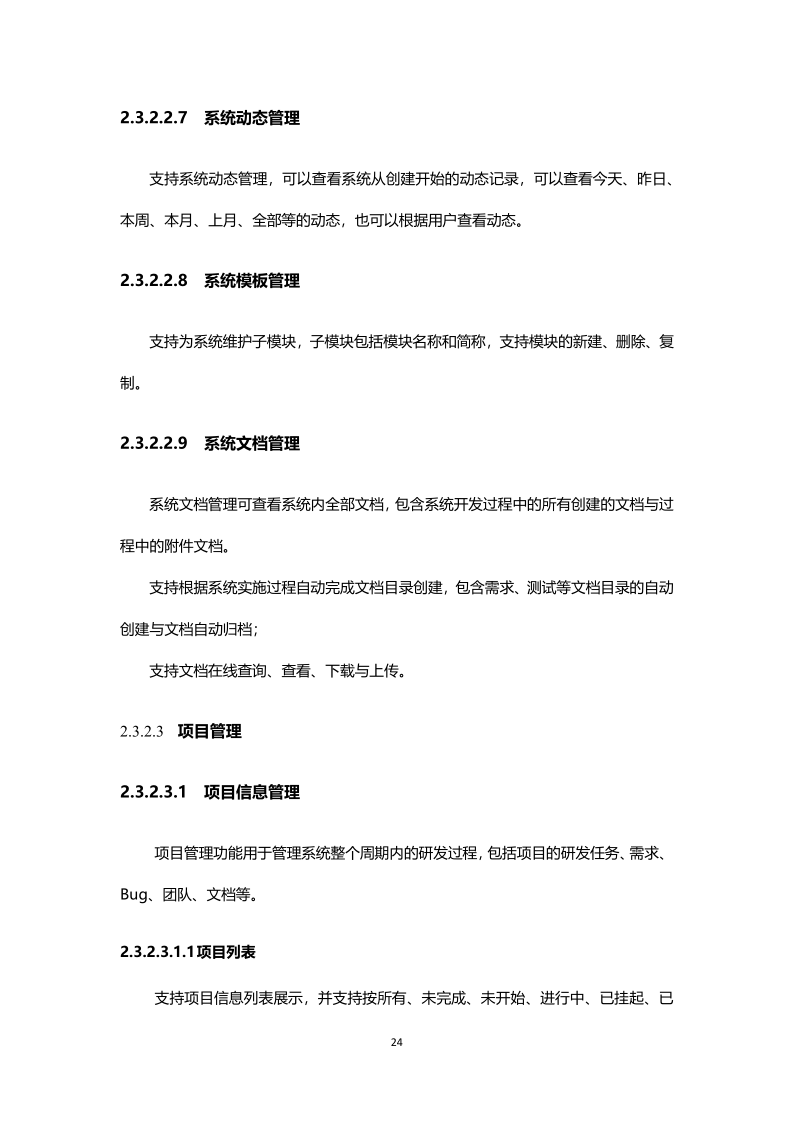 2.3.2.2.7　系统动态管理

支持系统动态管理，可以查看系统从创建开始的动态记录，可以查看今天、昨日、本周、本月、上月、全部等的动态，也可以根据用户查看动态。

2.3.2.2.8　系统模板管理

支持为系统维护子模块，子模块包括模块名称和简称，支持模块的新建、删除、复制。

2.3.2.2.9　系统文档管理

系统文档管理可查看系统内全部文档，包含系统开发过程中的所有创建的文档与过程中的附件文档。

支持根据系统实施过程自动完成文档目录创建，包含需求、测试等文档目录的自动创建与文档自动归档；

支持文档在线查询、查看、下载与上传。

2.3.2.3　项目管理

2.3.2.3.1　项目信息管理

项目管理功能用于管理系统整个周期内的研发过程，包括项目的研发任务、需求、Bug、团队、文档等。

2.3.2.3.1.1项目列表

支持项目信息列表展示，并支持按所有、未完成、未开始、进行中、已挂起、已

24